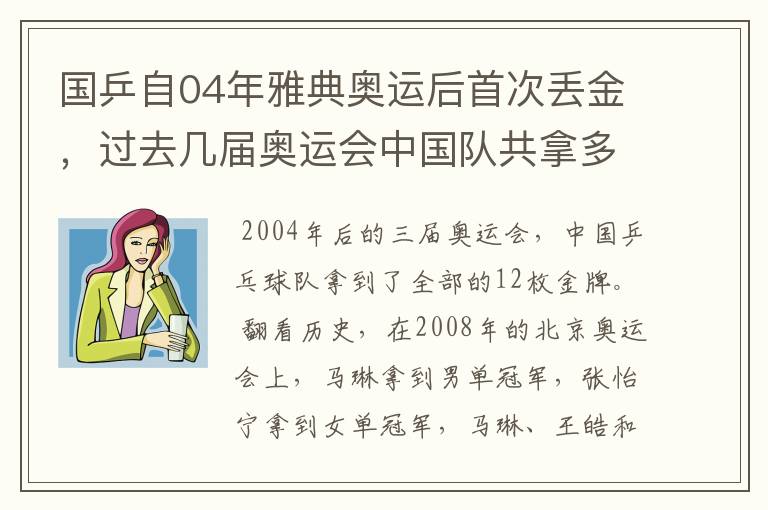 国乒自04年雅典奥运后首次丢金，过去几届奥运会中国队共拿多

2004年后的三届奥运会，中国乒乓球队拿到了全部的12枚金牌。翻看历史，在2008年的北京奥运会上，马琳拿到男单冠军，张怡宁拿到女单冠军，马琳、王皓和